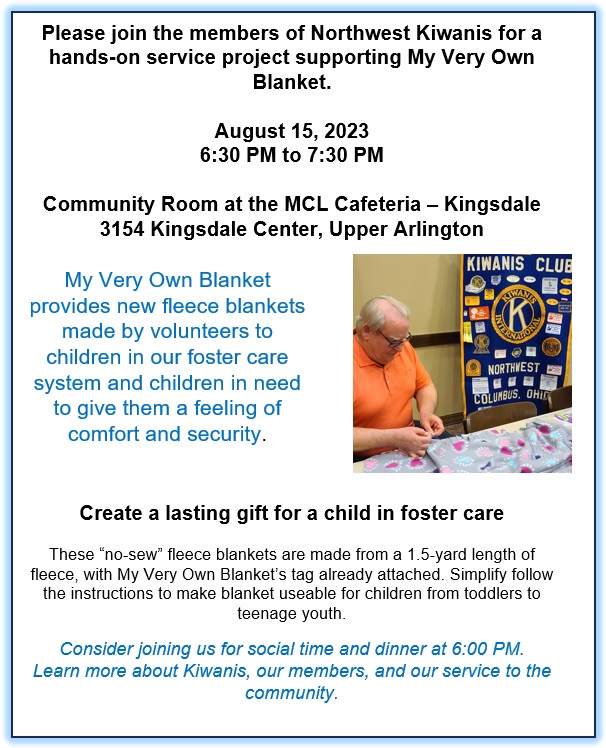 Please join the members of Northwest Kiwanis for a hands-on service project supporting My Very Own Blanket.

August 15, 2023
6:30 PM to 7:30 PM

Community Room at the MCL Cafeteria – Kingsdale
3154 Kingsdale Center, Upper Arlington

My Very Own Blanket provides new fleece blankets made by volunteers to children in our foster care system and children in need to give them a feeling of comfort and security.

KIWANIS CLUB
KIWANIS INTERNATIONAL
NORTHWEST
COLUMBUS, OHIO

Create a lasting gift for a child in foster care

These "no-sew" fleece blankets are made from a 1.5-yard length of fleece, with My Very Own Blanket's tag already attached. Simplify follow the instructions to make blanket useable for children from toddlers to teenage youth.

Consider joining us for social time and dinner at 6:00 PM. Learn more about Kiwanis, our members, and our service to the community.